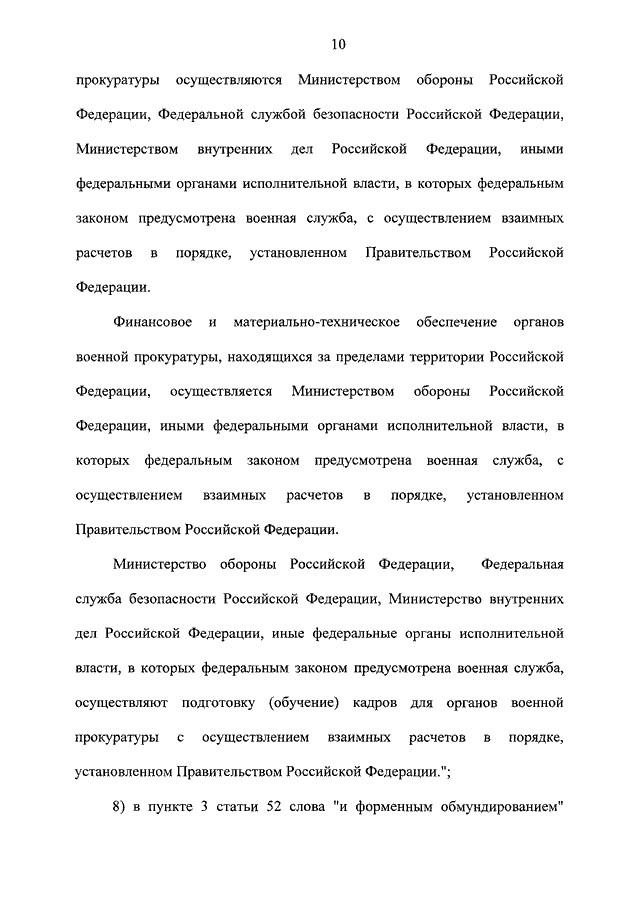 10

прокуратуры осуществляются Министерством обороны Российской Федерации, Федеральной службой безопасности Российской Федерации, Министерством внутренних дел Российской Федерации, иными федеральными органами исполнительной власти, в которых федеральным законом предусмотрена военная служба, с осуществлением взаимных расчетов в порядке, установленном Правительством Российской Федерации.

Финансовое и материально-техническое обеспечение органов военной прокуратуры, находящихся за пределами территории Российской Федерации, осуществляется Министерством обороны Российской Федерации, иными федеральными органами исполнительной власти, в которых федеральным законом предусмотрена военная служба, с осуществлением взаимных расчетов в порядке, установленном Правительством Российской Федерации.

Министерство обороны Российской Федерации, Федеральная служба безопасности Российской Федерации, Министерство внутренних дел Российской Федерации, иные федеральные органы исполнительной власти, в которых федеральным законом предусмотрена военная служба, осуществляют подготовку (обучение) кадров для органов военной прокуратуры с осуществлением взаимных расчетов в порядке, установленном Правительством Российской Федерации.";

8) в пункте 3 статьи 52 слова "и форменным обмундированием"